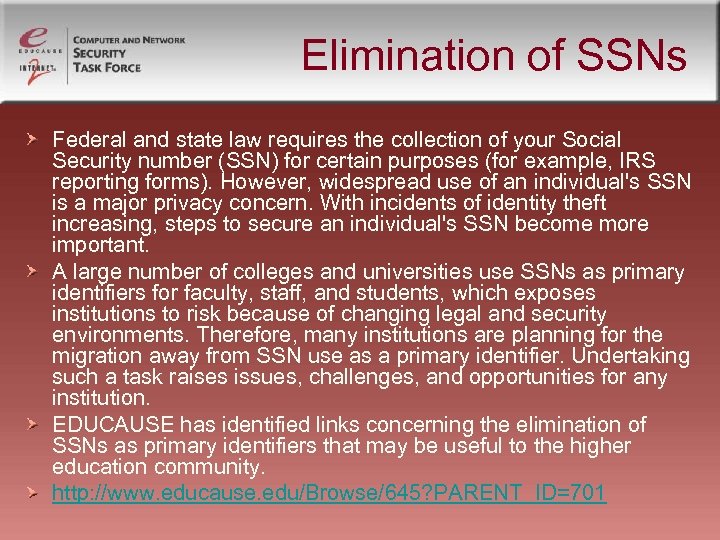 e
EDUCAUSE
INTERNET2

COMPUTER AND NETWORK SECURITY TASK FORCE

Elimination of SSNs

Federal and state law requires the collection of your Social Security number (SSN) for certain purposes (for example, IRS reporting forms). However, widespread use of an individual's SSN is a major privacy concern. With incidents of identity theft increasing, steps to secure an individual's SSN become more important.

A large number of colleges and universities use SSNs as primary identifiers for faculty, staff, and students, which exposes institutions to risk because of changing legal and security environments. Therefore, many institutions are planning for the migration away from SSN use as a primary identifier. Undertaking such a task raises issues, challenges, and opportunities for any institution.

EDUCAUSE has identified links concerning the elimination of SSNs as primary identifiers that may be useful to the higher education community.

http://www.educause.edu/Browse/645?PARENT_ID=701